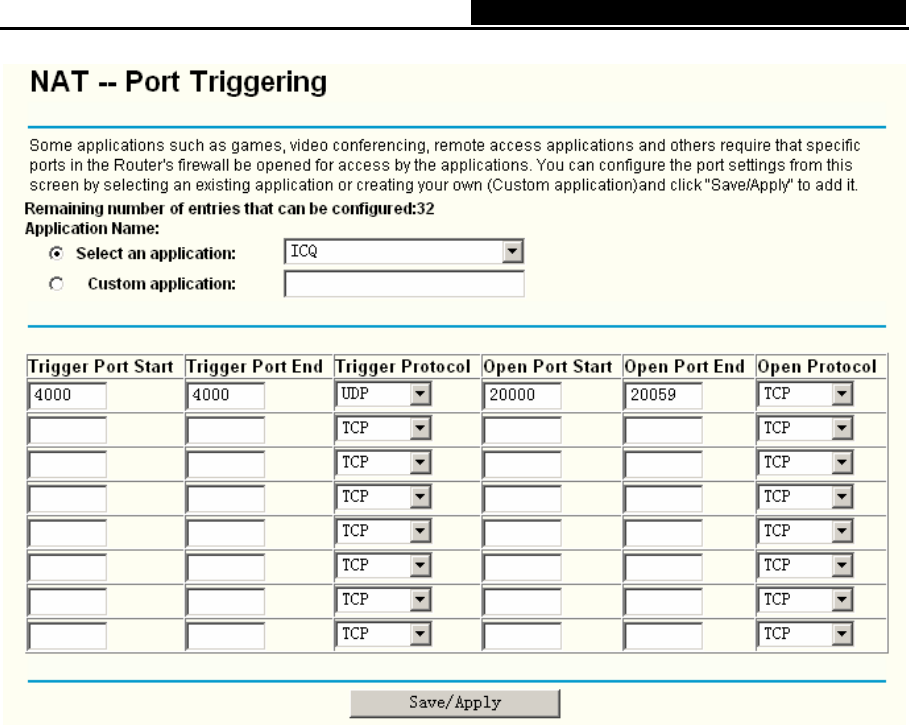 NAT -- Port Triggering

Some applications such as games, video conferencing, remote access applications and others require that specific ports in the Router's firewall be opened for access by the applications. You can configure the port settings from this screen by selecting an existing application or creating your own (Custom application)and click "Save/Apply" to add it.

Remaining number of entries that can be configured:32
Application Name:
Select an application: ICQ
Custom application:

| Trigger Port Start | Trigger Port End | Trigger Protocol | Open Port Start | Open Port End | Open Protocol |
|---|---|---|---|---|---|
| 4000 | 4000 | UDP | 20000 | 20059 | TCP |
| | | TCP | | | TCP |
| | | TCP | | | TCP |
| | | TCP | | | TCP |
| | | TCP | | | TCP |
| | | TCP | | | TCP |
| | | TCP | | | TCP |
| | | TCP | | | TCP |

Save/Apply